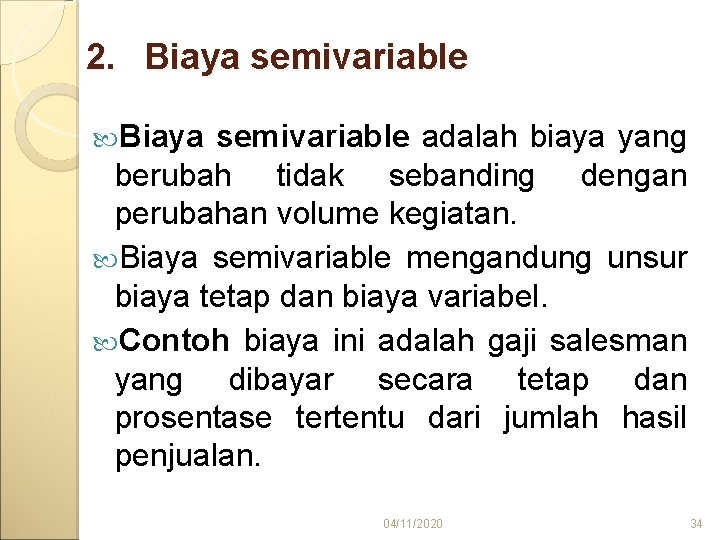 2. Biaya semivariable

Biaya semivariable adalah biaya yang berubah tidak sebanding dengan perubahan volume kegiatan.

Biaya semivariable mengandung unsur biaya tetap dan biaya variabel.

Contoh biaya ini adalah gaji salesman yang dibayar secara tetap dan prosentase tertentu dari jumlah hasil penjualan.

04/11/2020

34